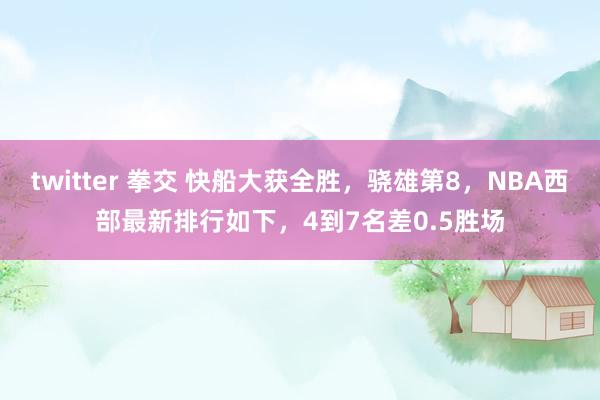 twitter 拳交 快船大获全胜，骁雄第8，NBA西部最新排行如下，4到7名差0.5胜场